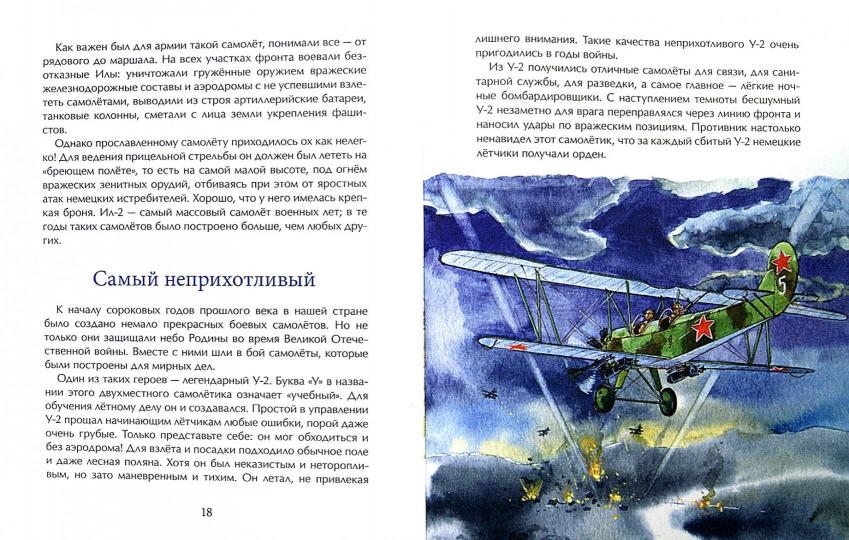 Как важен был для армии такой самолёт, понимали все — от рядового до маршала. На всех участках фронта воевали безотказные Илы: уничтожали гружённые оружием вражеские железнодорожные составы и аэродромы с не успевшими взлететь самолётами, выводили из строя артиллерийские батареи, танковые колонны, сметали с лица земли укрепления фашистов.

Однако прославленному самолёту приходилось ох как нелегко! Для ведения прицельной стрельбы он должен был лететь на «бреющем полёте», то есть на самой малой высоте, под огнём вражеских зенитных орудий, отбиваясь при этом от яростных атак немецких истребителей. Хорошо, что у него имелась крепкая броня. Ил-2 — самый массовый самолёт военных лет; в те годы таких самолётов было построено больше, чем любых других.

Самый неприхотливый

К началу сороковых годов прошлого века в нашей стране было создано немало прекрасных боевых самолётов. Но не только они защищали небо Родины во время Великой Отечественной войны. Вместе с ними шли в бой самолёты, которые были построены для мирных дел.

Один из таких героев — легендарный У-2. Буква «У» в названии этого двухместного самолётика означает «учебный». Для обучения лётному делу он и создавался. Простой в управлении У-2 прощал начинающим лётчикам любые ошибки, порой даже очень грубые. Только представьте себе: он мог обходиться и без аэродрома! Для взлёта и посадки подходило обычное поле и даже лесная поляна. Хотя он был неказистым и неторопливым, но зато маневренным и тихим. Он летал, не привлекая

18

лишнего внимания. Такие качества неприхотливого У-2 очень пригодились в годы войны.

Из У-2 получились отличные самолёты для связи, для санитарной службы, для разведки, а самое главное — лёгкие ночные бомбардировщики. С наступлением темноты бесшумный У-2 незаметно для врага переправлялся через линию фронта и наносил удары по вражеским позициям. Противник настолько ненавидел этот самолётик, что за каждый сбитый У-2 немецкие лётчики получали орден.

5